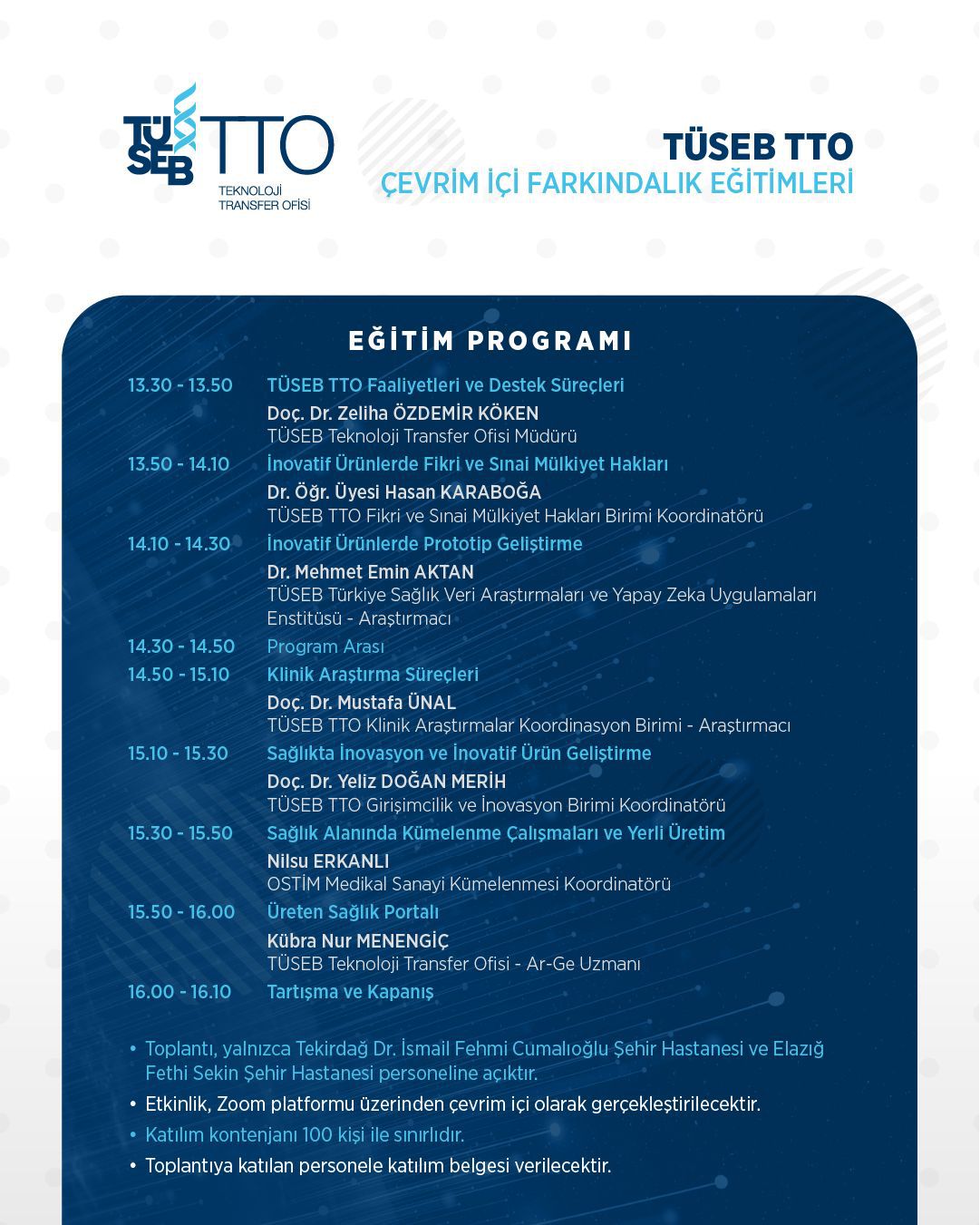 TÜSEB TTO
TEKNOLOJİ
TRANSFER OFİSİ

TÜSEB TTO
ÇEVRİM İÇİ FARKINDALIK EĞİTİMLERİ

EĞİTİM PROGRAMI

13.30 - 13.50 TÜSEB TTO Faaliyetleri ve Destek Süreçleri
Doç. Dr. Zeliha ÖZDEMİR KÖKEN
TÜSEB Teknoloji Transfer Ofisi Müdürü

13.50 - 14.10 İnovatif Ürünlerde Fikri ve Sınai Mülkiyet Hakları
Dr. Öğr. Üyesi Hasan KARABOĞA
TÜSEB TTO Fikri ve Sınai Mülkiyet Hakları Birimi Koordinatörü

14.10 - 14.30 İnovatif Ürünlerde Prototip Geliştirme
Dr. Mehmet Emin AKTAN
TÜSEB Türkiye Sağlık Veri Araştırmaları ve Yapay Zeka Uygulamaları Enstitüsü - Araştırmacı

14.30 - 14.50 Program Arası

14.50 - 15.10 Klinik Araştırma Süreçleri
Doç. Dr. Mustafa ÜNAL
TÜSEB TTO Klinik Araştırmalar Koordinasyon Birimi - Araştırmacı

15.10 - 15.30 Sağlıkta İnovasyon ve İnovatif Ürün Geliştirme
Doç. Dr. Yeliz DOĞAN MERİH
TÜSEB TTO Girişimcilik ve İnovasyon Birimi Koordinatörü

15.30 - 15.50 Sağlık Alanında Kümelenme Çalışmaları ve Yerli Üretim
Nilsu ERKANLI
OSTİM Medikal Sanayi Kümelenmesi Koordinatörü

15.50 - 16.00 Üreten Sağlık Portalı
Kübra Nur MENENGİÇ
TÜSEB Teknoloji Transfer Ofisi - Ar-Ge Uzmanı

16.00 - 16.10 Tartışma ve Kapanış

• Toplantı, yalnızca Tekirdağ Dr. İsmail Fehmi Cumalıoğlu Şehir Hastanesi ve Elazığ Fethi Sekin Şehir Hastanesi personeline açıktır.
• Etkinlik, Zoom platformu üzerinden çevrim içi olarak gerçekleştirilecektir.
• Katılım kontenjanı 100 kişi ile sınırlıdır.
• Toplantıya katılan personele katılım belgesi verilecektir.